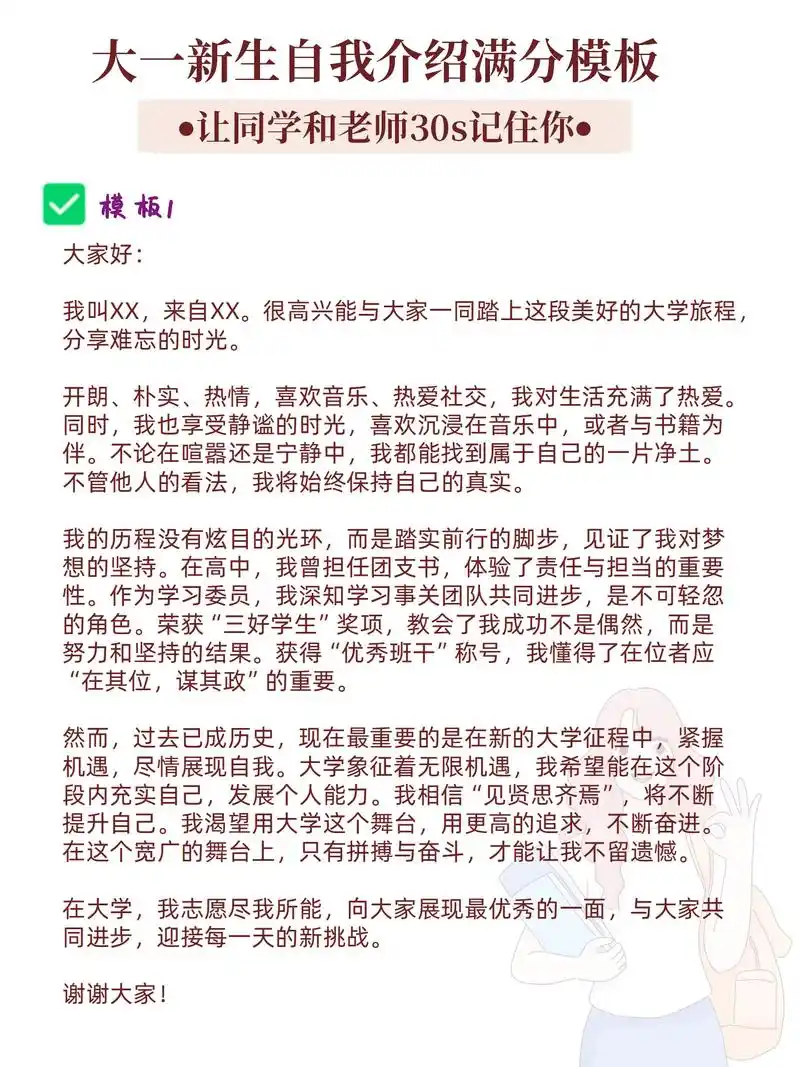 大一新生自我介绍满分模板

•让同学和老师30s记住你•

模板1

大家好：

我叫XX，来自XX。很高兴能与大家一同踏上这段美好的大学旅程，分享难忘的时光。

开朗、朴实、热情，喜欢音乐、热爱社交，我对生活充满了热爱。同时，我也享受静谧的时光，喜欢沉浸在音乐中，或者与书籍为伴。不论在喧嚣还是宁静中，我都能找到属于自己的一片净土。不管他人的看法，我将始终保持自己的真实。

我的历程没有炫目的光环，而是踏实前行的脚步，见证了我对梦想的坚持。在高中，我曾担任团支书，体验了责任与担当的重要性。作为学习委员，我深知学习事关团队共同进步，是不可轻忽的角色。荣获“三好学生”奖项，教会了我成功不是偶然，而是努力和坚持的结果。获得“优秀班干”称号，我懂得了在位者应“在其位，谋其政”的重要。

然而，过去已成历史，现在最重要的是在新的大学征程中，紧握机遇，尽情展现自我。大学象征着无限机遇，我希望能在这个阶段内充实自己，发展个人能力。我相信“见贤思齐焉”，将不断提升自己。我渴望用大学这个舞台，用更高的追求，不断奋进。在这个宽广的舞台上，只有拼搏与奋斗，才能让我不留遗憾。

在大学，我志愿尽我所能，向大家展现最优秀的一面，与大家共同进步，迎接每一天的新挑战。

谢谢大家！